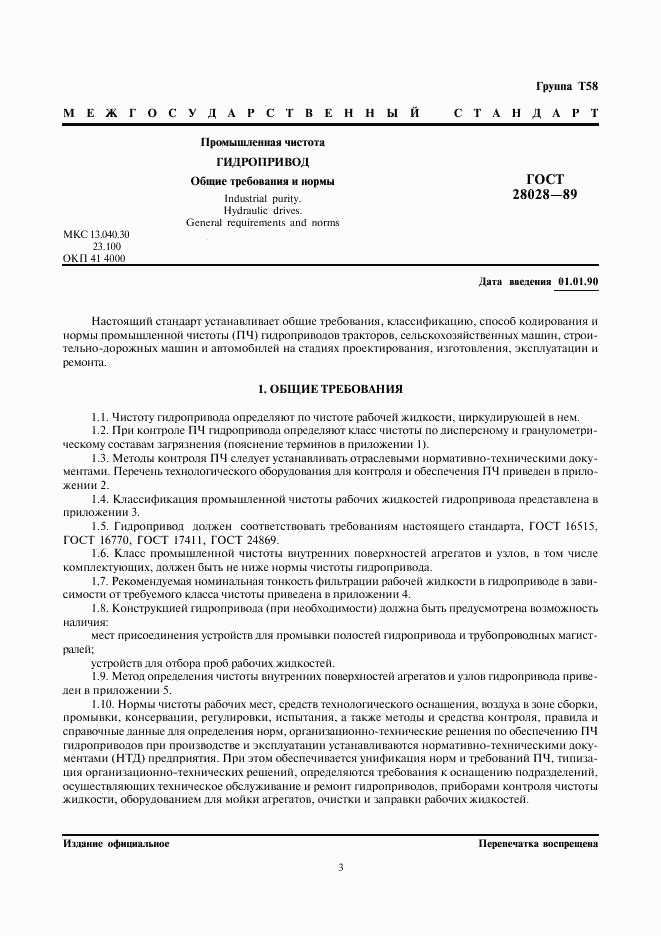 Группа Т58

МЕЖГОСУДАРСТВЕННЫЙ СТАНДАРТ

Промышленная чистота

ГИДРОПРИВОД

Общие требования и нормы

Industrial purity. Hydraulic drives. General requirements and norms

ГОСТ 28028—89

МКС 13.040.30
23.100
ОКП 41 4000

Дата введения 01.01.90

Настоящий стандарт устанавливает общие требования, классификацию, способ кодирования и нормы промышленной чистоты (ПЧ) гидроприводов тракторов, сельскохозяйственных машин, строительно-дорожных машин и автомобилей на стадиях проектирования, изготовления, эксплуатации и ремонта.

1. ОБЩИЕ ТРЕБОВАНИЯ

1.1. Чистоту гидропривода определяют по чистоте рабочей жидкости, циркулирующей в нем.

1.2. При контроле ПЧ гидропривода определяют класс чистоты по дисперсному и гранулометрическому составам загрязнения (пояснение терминов в приложении 1).

1.3. Методы контроля ПЧ следует устанавливать отраслевыми нормативно-техническими документами. Перечень технологического оборудования для контроля и обеспечения ПЧ приведен в приложении 2.

1.4. Классификация промышленной чистоты рабочих жидкостей гидропривода представлена в приложении 3.

1.5. Гидропривод должен соответствовать требованиям настоящего стандарта, ГОСТ 16515, ГОСТ 16770, ГОСТ 17411, ГОСТ 24869.

1.6. Класс промышленной чистоты внутренних поверхностей агрегатов и узлов, в том числе комплектующих, должен быть не ниже нормы чистоты гидропривода.

1.7. Рекомендуемая номинальная тонкость фильтрации рабочей жидкости в гидроприводе в зависимости от требуемого класса чистоты приведена в приложении 4.

1.8. Конструкцией гидропривода (при необходимости) должна быть предусмотрена возможность наличия:

мест присоединения устройств для промывки полостей гидропривода и трубопроводных магистралей;

устройств для отбора проб рабочих жидкостей.

1.9. Метод определения чистоты внутренних поверхностей агрегатов и узлов гидропривода приведен в приложении 5.

1.10. Нормы чистоты рабочих мест, средств технологического оснащения, воздуха в зоне сборки, промывки, консервации, регулировки, испытания, а также методы и средства контроля, правила и справочные данные для определения норм, организационно-технические решения по обеспечению ПЧ гидроприводов при производстве и эксплуатации устанавливаются нормативно-техническими документами (НТД) предприятия. При этом обеспечивается унификация норм и требований ПЧ, типизация организационно-технических решений, определяются требования к оснащению подразделений, осуществляющих техническое обслуживание и ремонт гидроприводов, приборами контроля чистоты жидкости, оборудованием для мойки агрегатов, очистки и заправки рабочих жидкостей.

Издание официальное

Перепечатка воспрещена

3